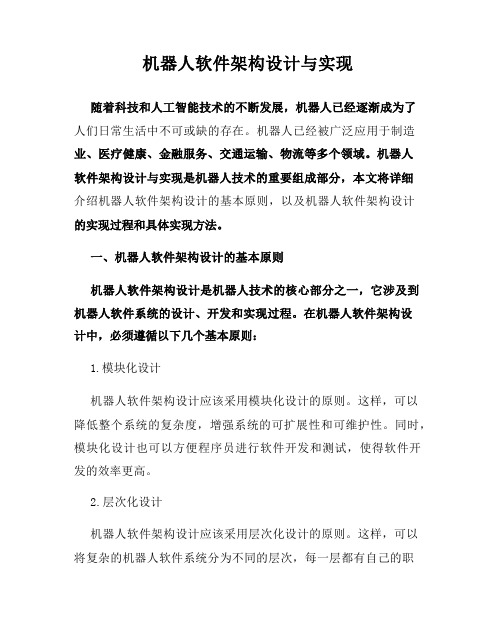 机器人软件架构设计与实现

随着科技和人工智能技术的不断发展，机器人已经逐渐成为了人们日常生活中不可或缺的存在。机器人已经被广泛应用于制造业、医疗健康、金融服务、交通运输、物流等多个领域。机器人软件架构设计与实现是机器人技术的重要组成部分，本文将详细介绍机器人软件架构设计的基本原则，以及机器人软件架构设计的实现过程和具体实现方法。

一、机器人软件架构设计的基本原则

机器人软件架构设计是机器人技术的核心部分之一，它涉及到机器人软件系统的设计、开发和实现过程。在机器人软件架构设计中，必须遵循以下几个基本原则：

1. 模块化设计

机器人软件架构设计应该采用模块化设计的原则。这样，可以降低整个系统的复杂度，增强系统的可扩展性和可维护性。同时，模块化设计也可以方便程序员进行软件开发和测试，使得软件开发的效率更高。

2. 层次化设计

机器人软件架构设计应该采用层次化设计的原则。这样，可以将复杂的机器人软件系统分为不同的层次，每一层都有自己的职